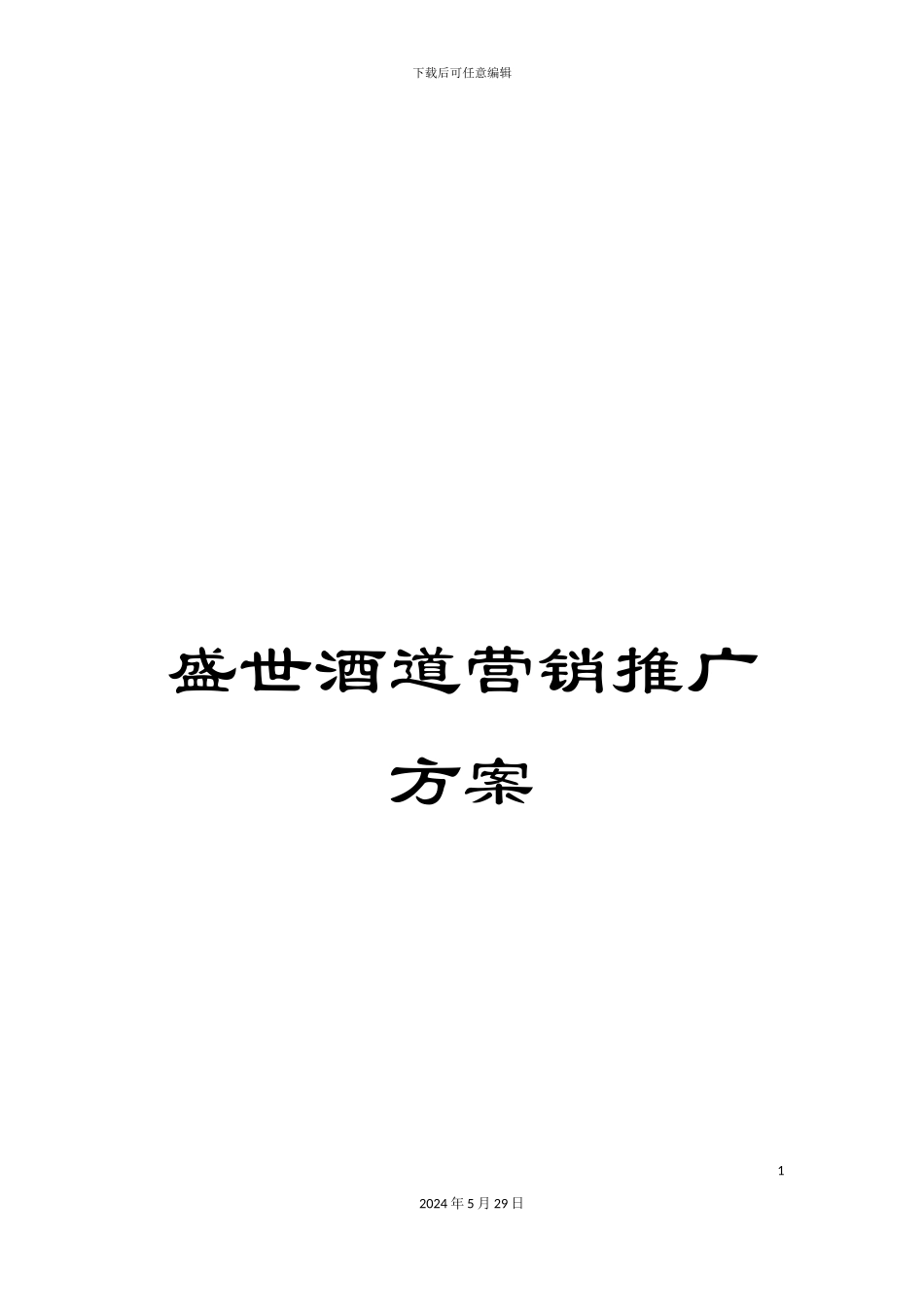 下载后可任意编辑

盛世酒道营销推广方案

1

2024年5月29日